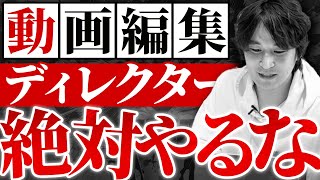 動画編集

ディレクター

絶対やるな